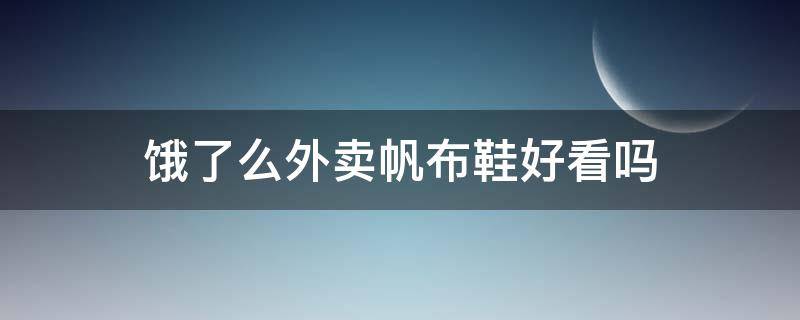 饿了么外卖帆布鞋好看吗